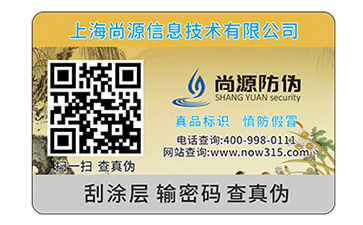 上海尚源信息技术有限公司

尚源防伪
SHANG YUAN security

真品标识 慎防假冒

电话查询:400-998-0111
网站查询:www.now315.com

扫一扫 查真伪

刮涂层 输密码 查真伪